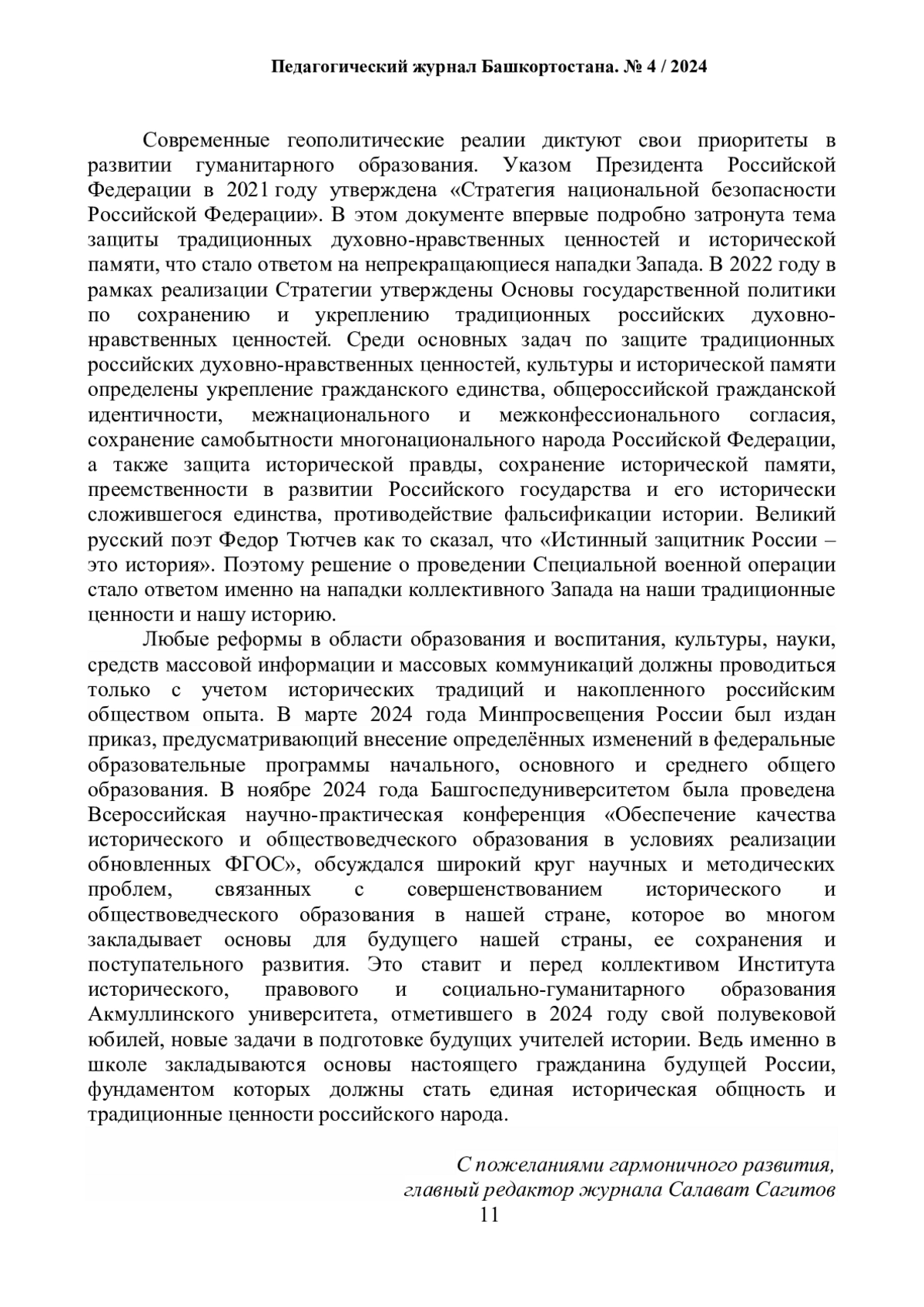 Педагогический журнал Башкортостана. № 4 / 2024

Современные геополитические реалии диктуют свои приоритеты в развитии гуманитарного образования. Указом Президента Российской Федерации в 2021 году утверждена «Стратегия национальной безопасности Российской Федерации». В этом документе впервые подробно затронута тема защиты традиционных духовно-нравственных ценностей и исторической памяти, что стало ответом на непрекращающиеся нападки Запада. В 2022 году в рамках реализации Стратегии утверждены Основы государственной политики по сохранению и укреплению традиционных российских духовно-нравственных ценностей. Среди основных задач по защите традиционных российских духовно-нравственных ценностей, культуры и исторической памяти определены укрепление гражданского единства, общероссийской гражданской идентичности, межнационального и межконфессионального согласия, сохранение самобытности многонационального народа Российской Федерации, а также защита исторической правды, сохранение исторической памяти, преемственности в развитии Российского государства и его исторически сложившегося единства, противодействие фальсификации истории. Великий русский поэт Федор Тютчев как то сказал, что «Истинный защитник России – это история». Поэтому решение о проведении Специальной военной операции стало ответом именно на нападки коллективного Запада на наши традиционные ценности и нашу историю.

Любые реформы в области образования и воспитания, культуры, науки, средств массовой информации и массовых коммуникаций должны проводиться только с учетом исторических традиций и накопленного российским обществом опыта. В марте 2024 года Минпросвещения России был издан приказ, предусматривающий внесение определённых изменений в федеральные образовательные программы начального, основного и среднего общего образования. В ноябре 2024 года Башгоспедуниверситетом была проведена Всероссийская научно-практическая конференция «Обеспечение качества исторического и обществоведческого образования в условиях реализации обновленных ФГОС», обсуждался широкий круг научных и методических проблем, связанных с совершенствованием исторического и обществоведческого образования в нашей стране, которое во многом закладывает основы для будущего нашей страны, ее сохранения и поступательного развития. Это ставит и перед коллективом Института исторического, правового и социально-гуманитарного образования Акмуллинского университета, отметившего в 2024 году свой полувековой юбилей, новые задачи в подготовке будущих учителей истории. Ведь именно в школе закладываются основы настоящего гражданина будущей России, фундаментом которых должны стать единая историческая общность и традиционные ценности российского народа.

С пожеланиями гармоничного развития,
главный редактор журнала Салават Сагитов

11